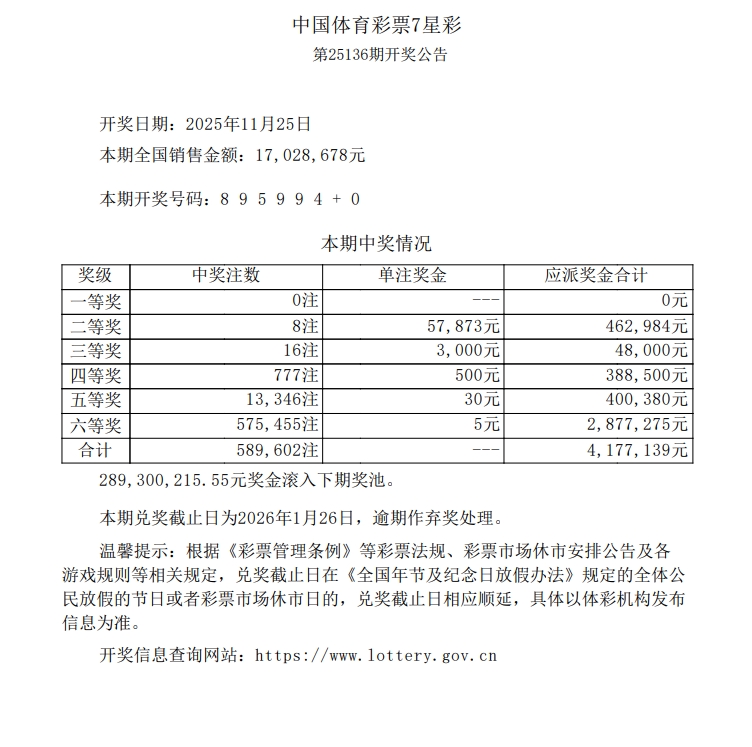 中国体育彩票7星彩

第25136期开奖公告

开奖日期：2025年11月25日

本期全国销售金额：17,028,678元

本期开奖号码：8 9 5 9 9 4 + 0

本期中奖情况

| 奖级 | 中奖注数 | 单注奖金 | 应派奖金合计 |
|---|---|---|---|
| 一等奖 | 0注 | --- | 0元 |
| 二等奖 | 8注 | 57,873元 | 462,984元 |
| 三等奖 | 16注 | 3,000元 | 48,000元 |
| 四等奖 | 777注 | 500元 | 388,500元 |
| 五等奖 | 13,346注 | 30元 | 400,380元 |
| 六等奖 | 575,455注 | 5元 | 2,877,275元 |
| 合计 | 589,602注 | --- | 4,177,139元 |

289,300,215.55元奖金滚入下期奖池。

本期兑奖截止日为2026年1月26日，逾期作弃奖处理。

温馨提示：根据《彩票管理条例》等彩票法规、彩票市场休市安排公告及各游戏规则等相关规定，兑奖截止日在《全国年节及纪念日放假办法》规定的全体公民放假的节日或者彩票市场休市日的，兑奖截止日相应顺延，具体以体彩机构发布信息为准。

开奖信息查询网站：https://www.lottery.gov.cn